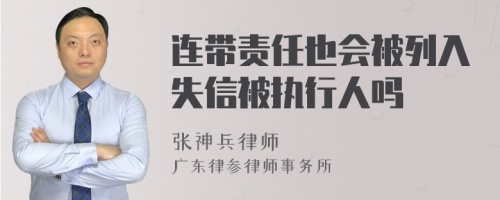 连带责任也会被列入失信被执行人吗

张神兵律师
广东律参律师事务所